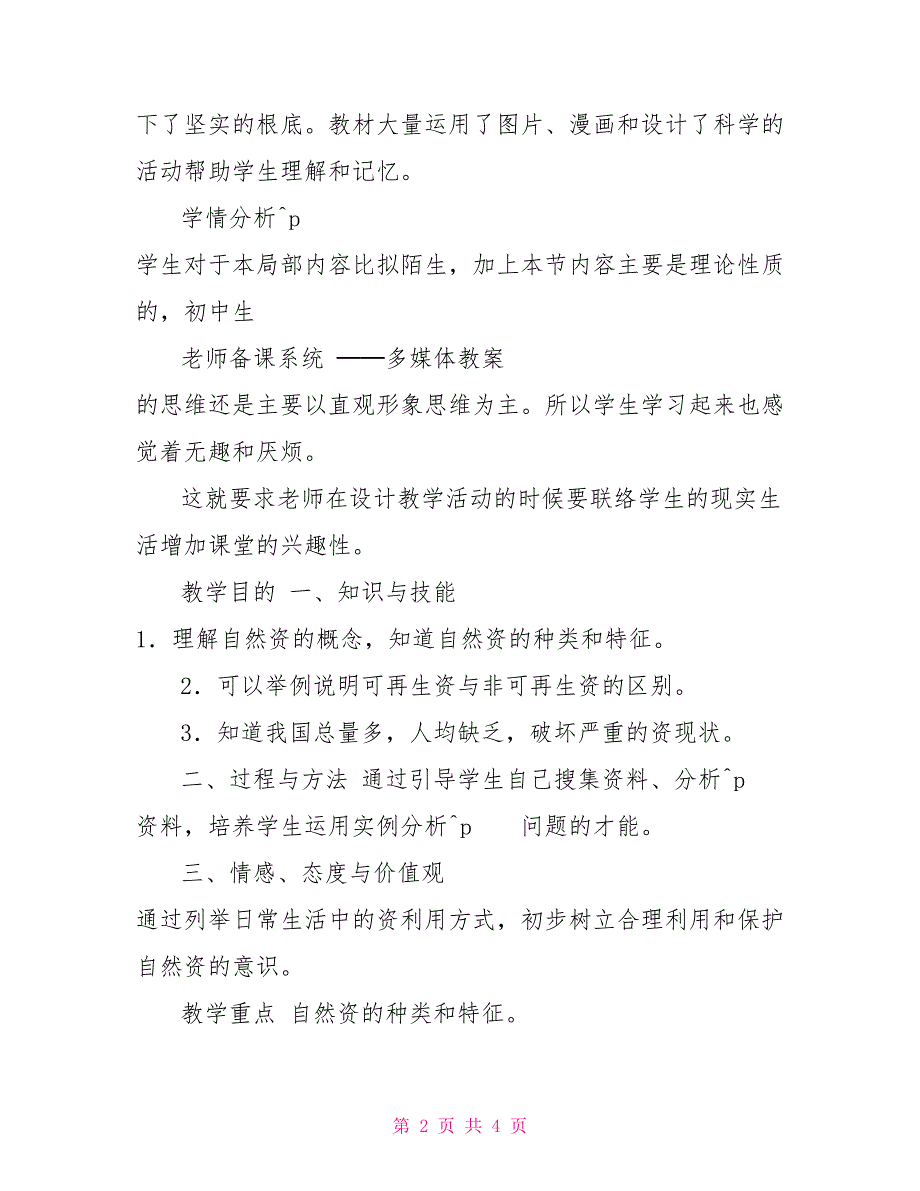 下了坚实的根底。教材大量运用了图片、漫画和设计了科学的活动帮助学生理解和记忆。

学情分析^p

学生对于本局部内容比拟陌生，加上本节内容主要是理论性质的，初中生

老师备课系统 ——多媒体教案

的思维还是主要以直观形象思维为主。所以学生学习起来也感觉着无趣和厌烦。

这就要求老师在设计教学活动的时候要联络学生的现实生活增加课堂的兴趣性。

教学目的 一、知识与技能

1．理解自然资的概念，知道自然资的种类和特征。

2．可以举例说明可再生资与非可再生资的区别。

3．知道我国总量多，人均缺乏，破坏严重的资现状。

二、过程与方法 通过引导学生自己搜集资料、分析^p 资料，培养学生运用实例分析^p 问题的才能。

三、情感、态度与价值观

通过列举日常生活中的资利用方式，初步树立合理利用和保护自然资的意识。

教学重点 自然资的种类和特征。

第 2 页 共 4 页